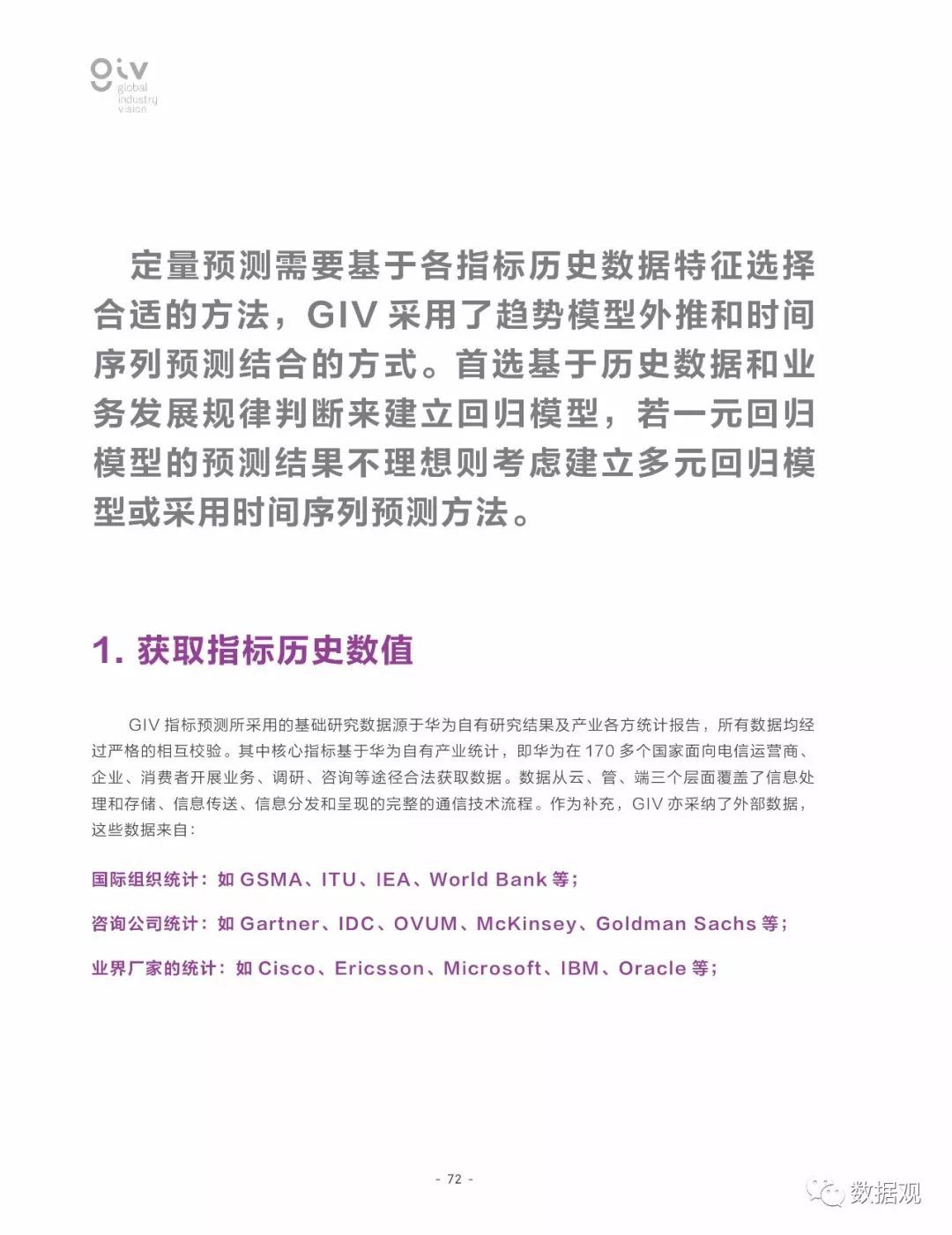 giv
global
industry
vision

定量预测需要基于各指标历史数据特征选择合适的方法，GIV 采用了趋势模型外推和时间序列预测结合的方式。首选基于历史数据和业务发展规律判断来建立回归模型，若一元回归模型的预测结果不理想则考虑建立多元回归模型或采用时间序列预测方法。

1. 获取指标历史数值

GIV 指标预测所采用的基础研究数据源于华为自有研究结果及产业各方统计报告，所有数据均经过严格的相互校验。其中核心指标基于华为自有产业统计，即华为在 170 多个国家面向电信运营商、企业、消费者开展业务、调研、咨询等途径合法获取数据。数据从云、管、端三个层面覆盖了信息处理和存储、信息传送、信息分发和呈现的完整的通信技术流程。作为补充，GIV 亦采纳了外部数据，这些数据来自：

国际组织统计：如 GSMA、ITU、IEA、World Bank 等；

咨询公司统计：如 Gartner、IDC、OVUM、McKinsey、Goldman Sachs 等；

业界厂家的统计：如 Cisco、Ericsson、Microsoft、IBM、Oracle 等；

- 72 -

数据观